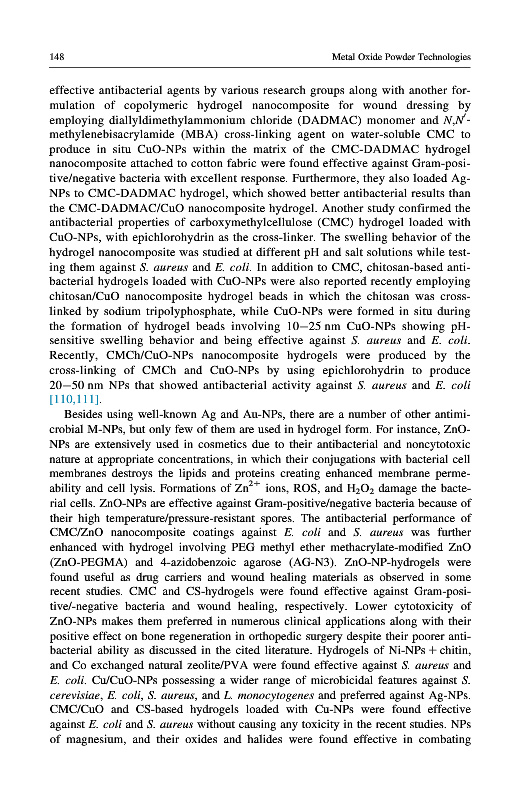 148 Metal Oxide Powder Technologies

effective antibacterial agents by various research groups along with another formulation of copolymeric hydrogel nanocomposite for wound dressing by employing diallyldimethylammonium chloride (DADMAC) monomer and $N,N'$-methylenebisacrylamide (MBA) cross-linking agent on water-soluble CMC to produce in situ CuO-NPs within the matrix of the CMC-DADMAC hydrogel nanocomposite attached to cotton fabric were found effective against Gram-positive/negative bacteria with excellent response. Furthermore, they also loaded Ag-NPs to CMC-DADMAC hydrogel, which showed better antibacterial results than the CMC-DADMAC/CuO nanocomposite hydrogel. Another study confirmed the antibacterial properties of carboxymethylcellulose (CMC) hydrogel loaded with CuO-NPs, with epichlorohydrin as the cross-linker. The swelling behavior of the hydrogel nanocomposite was studied at different pH and salt solutions while testing them against S. aureus and E. coli. In addition to CMC, chitosan-based antibacterial hydrogels loaded with CuO-NPs were also reported recently employing chitosan/CuO nanocomposite hydrogel beads in which the chitosan was cross-linked by sodium tripolyphosphate, while CuO-NPs were formed in situ during the formation of hydrogel beads involving 10–25 nm CuO-NPs showing pH-sensitive swelling behavior and being effective against S. aureus and E. coli. Recently, CMCh/CuO-NPs nanocomposite hydrogels were produced by the cross-linking of CMCh and CuO-NPs by using epichlorohydrin to produce 20–50 nm NPs that showed antibacterial activity against S. aureus and E. coli [110,111].

Besides using well-known Ag and Au-NPs, there are a number of other antimicrobial M-NPs, but only few of them are used in hydrogel form. For instance, ZnO-NPs are extensively used in cosmetics due to their antibacterial and noncytotoxic nature at appropriate concentrations, in which their conjugations with bacterial cell membranes destroys the lipids and proteins creating enhanced membrane permeability and cell lysis. Formations of $Zn^{2+}$ ions, ROS, and $H_2O_2$ damage the bacterial cells. ZnO-NPs are effective against Gram-positive/negative bacteria because of their high temperature/pressure-resistant spores. The antibacterial performance of CMC/ZnO nanocomposite coatings against E. coli and S. aureus was further enhanced with hydrogel involving PEG methyl ether methacrylate-modified ZnO (ZnO-PEGMA) and 4-azidobenzoic agarose (AG-N3). ZnO-NP-hydrogels were found useful as drug carriers and wound healing materials as observed in some recent studies. CMC and CS-hydrogels were found effective against Gram-positive/-negative bacteria and wound healing, respectively. Lower cytotoxicity of ZnO-NPs makes them preferred in numerous clinical applications along with their positive effect on bone regeneration in orthopedic surgery despite their poorer antibacterial ability as discussed in the cited literature. Hydrogels of Ni-NPs + chitin, and Co exchanged natural zeolite/PVA were found effective against S. aureus and E. coli. Cu/CuO-NPs possessing a wider range of microbicidal features against S. cerevisiae, E. coli, S. aureus, and L. monocytogenes and preferred against Ag-NPs. CMC/CuO and CS-based hydrogels loaded with Cu-NPs were found effective against E. coli and S. aureus without causing any toxicity in the recent studies. NPs of magnesium, and their oxides and halides were found effective in combating